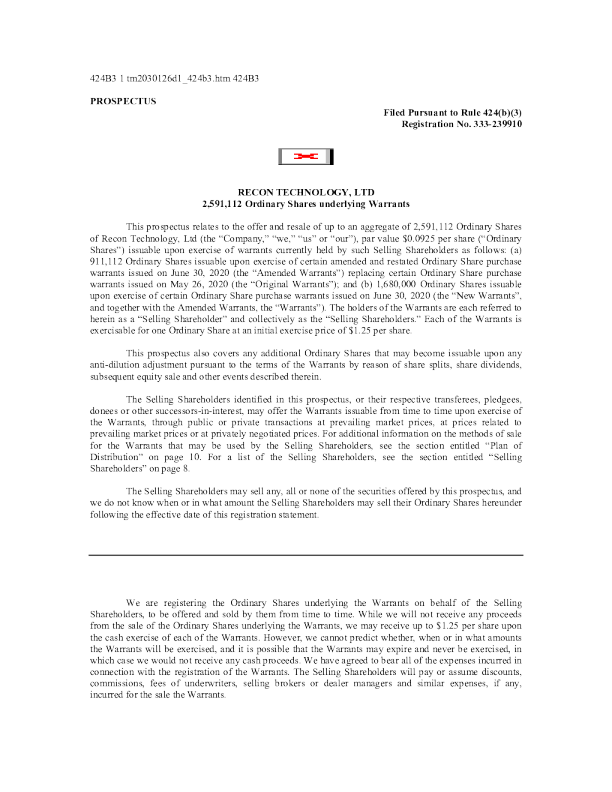 424B3 1 tm2030126d1_424b3.htm 424B3

PROSPECTUS

Filed Pursuant to Rule 424(b)(3)
Registration No. 333-239910

RECON TECHNOLOGY, LTD
2,591,112 Ordinary Shares underlying Warrants

This prospectus relates to the offer and resale of up to an aggregate of 2,591,112 Ordinary Shares of Recon Technology, Ltd (the "Company," "we," "us" or "our"), par value $0.0925 per share ("Ordinary Shares") issuable upon exercise of warrants currently held by such Selling Shareholders as follows: (a) 911,112 Ordinary Shares issuable upon exercise of certain amended and restated Ordinary Share purchase warrants issued on June 30, 2020 (the "Amended Warrants") replacing certain Ordinary Share purchase warrants issued on May 26, 2020 (the "Original Warrants"); and (b) 1,680,000 Ordinary Shares issuable upon exercise of certain Ordinary Share purchase warrants issued on June 30, 2020 (the "New Warrants", and together with the Amended Warrants, the "Warrants"). The holders of the Warrants are each referred to herein as a "Selling Shareholder" and collectively as the "Selling Shareholders." Each of the Warrants is exercisable for one Ordinary Share at an initial exercise price of $1.25 per share.

This prospectus also covers any additional Ordinary Shares that may become issuable upon any anti-dilution adjustment pursuant to the terms of the Warrants by reason of share splits, share dividends, subsequent equity sale and other events described therein.

The Selling Shareholders identified in this prospectus, or their respective transferees, pledgees, donees or other successors-in-interest, may offer the Warrants issuable from time to time upon exercise of the Warrants, through public or private transactions at prevailing market prices, at prices related to prevailing market prices or at privately negotiated prices. For additional information on the methods of sale for the Warrants that may be used by the Selling Shareholders, see the section entitled "Plan of Distribution" on page 10. For a list of the Selling Shareholders, see the section entitled "Selling Shareholders" on page 8.

The Selling Shareholders may sell any, all or none of the securities offered by this prospectus, and we do not know when or in what amount the Selling Shareholders may sell their Ordinary Shares hereunder following the effective date of this registration statement.

We are registering the Ordinary Shares underlying the Warrants on behalf of the Selling Shareholders, to be offered and sold by them from time to time. While we will not receive any proceeds from the sale of the Ordinary Shares underlying the Warrants, we may receive up to $1.25 per share upon the cash exercise of each of the Warrants. However, we cannot predict whether, when or in what amounts the Warrants will be exercised, and it is possible that the Warrants may expire and never be exercised, in which case we would not receive any cash proceeds. We have agreed to bear all of the expenses incurred in connection with the registration of the Warrants. The Selling Shareholders will pay or assume discounts, commissions, fees of underwriters, selling brokers or dealer managers and similar expenses, if any, incurred for the sale the Warrants.